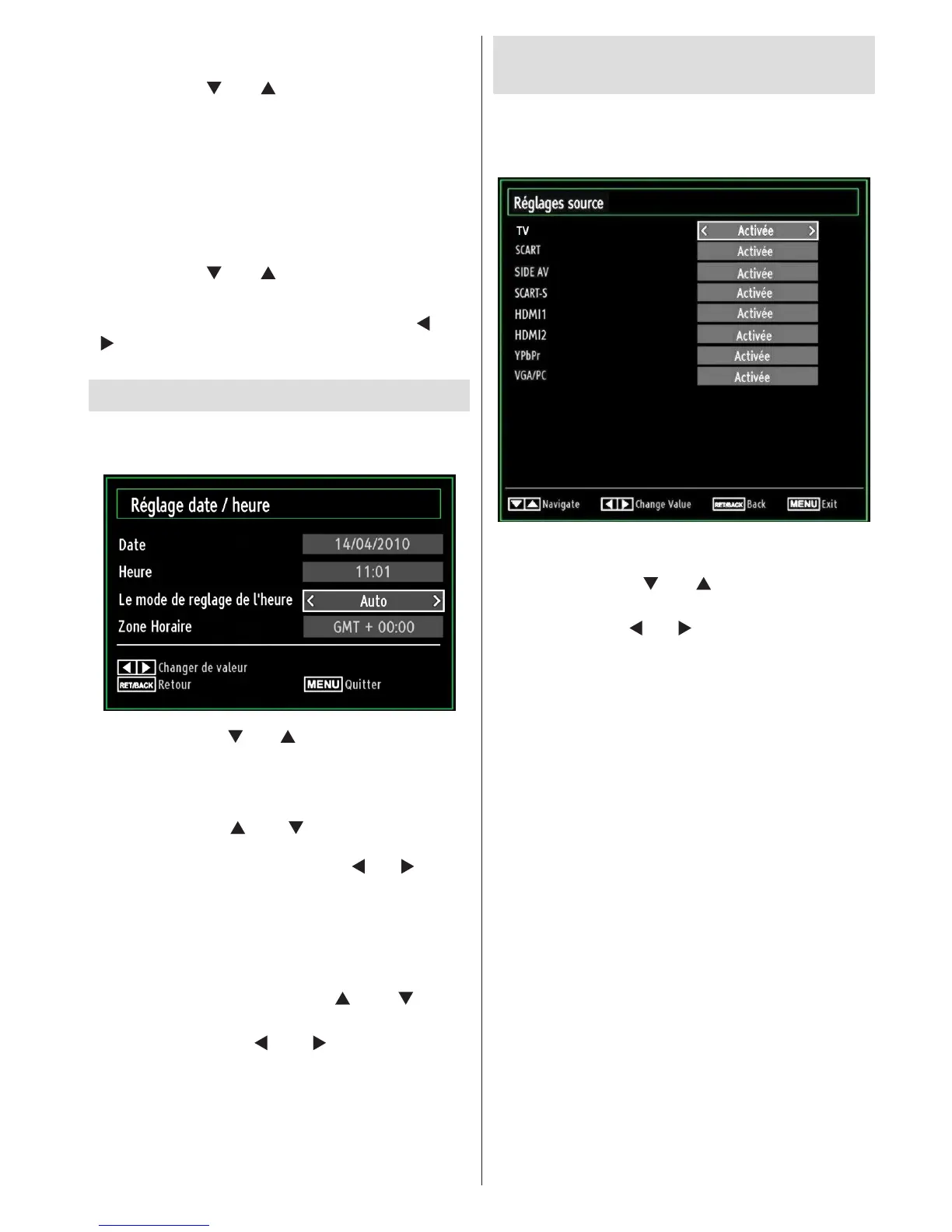 Réglage date / heure

Date
14/04/2010
Heure
11:01
Le mode de reglage de l'heure
Auto
Zone Horaire
GMT + 00:00

Changer de valeur
RET/BACK Retour
MENU Quitter

Réglages source

TV
Activée
SCART
Activée
SIDE AV
Activée
SCART-S
Activée
HDMI1
Activée
HDMI2
Activée
YPbPr
Activée
VGA/PC
Activée

Navigate
Change Value
RET/BACK Back
MENU Exit